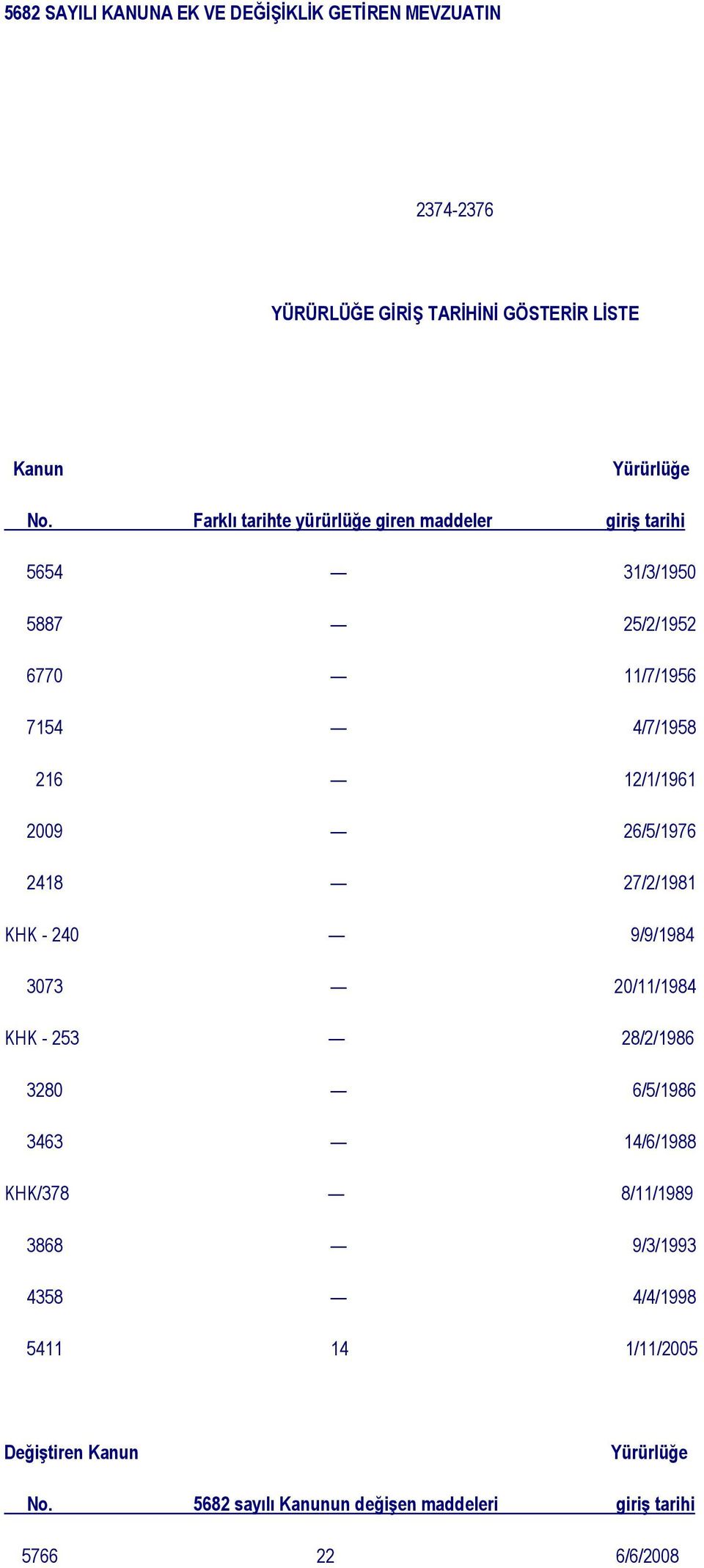 5682 SAYILI KANUNA EK VE DEĞİŞİKLİK GETİREN MEVZUATIN

2374-2376

YÜRÜRLÜĞE GİRİŞ TARİHİNİ GÖSTERİR LİSTE

| Kanun No. | Farklı tarihte yürürlüğe giren maddeler | Yürürlüğe giriş tarihi |
|---|---|---|
| 5654 | — | 31/3/1950 |
| 5887 | — | 25/2/1952 |
| 6770 | — | 11/7/1956 |
| 7154 | — | 4/7/1958 |
| 216 | — | 12/1/1961 |
| 2009 | — | 26/5/1976 |
| 2418 | — | 27/2/1981 |
| KHK - 240 | — | 9/9/1984 |
| 3073 | — | 20/11/1984 |
| KHK - 253 | — | 28/2/1986 |
| 3280 | — | 6/5/1986 |
| 3463 | — | 14/6/1988 |
| KHK/378 | — | 8/11/1989 |
| 3868 | — | 9/3/1993 |
| 4358 | — | 4/4/1998 |
| 5411 | 14 | 1/11/2005 |

| Değiştiren Kanun No. | 5682 sayılı Kanunun değişen maddeleri | Yürürlüğe giriş tarihi |
|---|---|---|
| 5766 | 22 | 6/6/2008 |